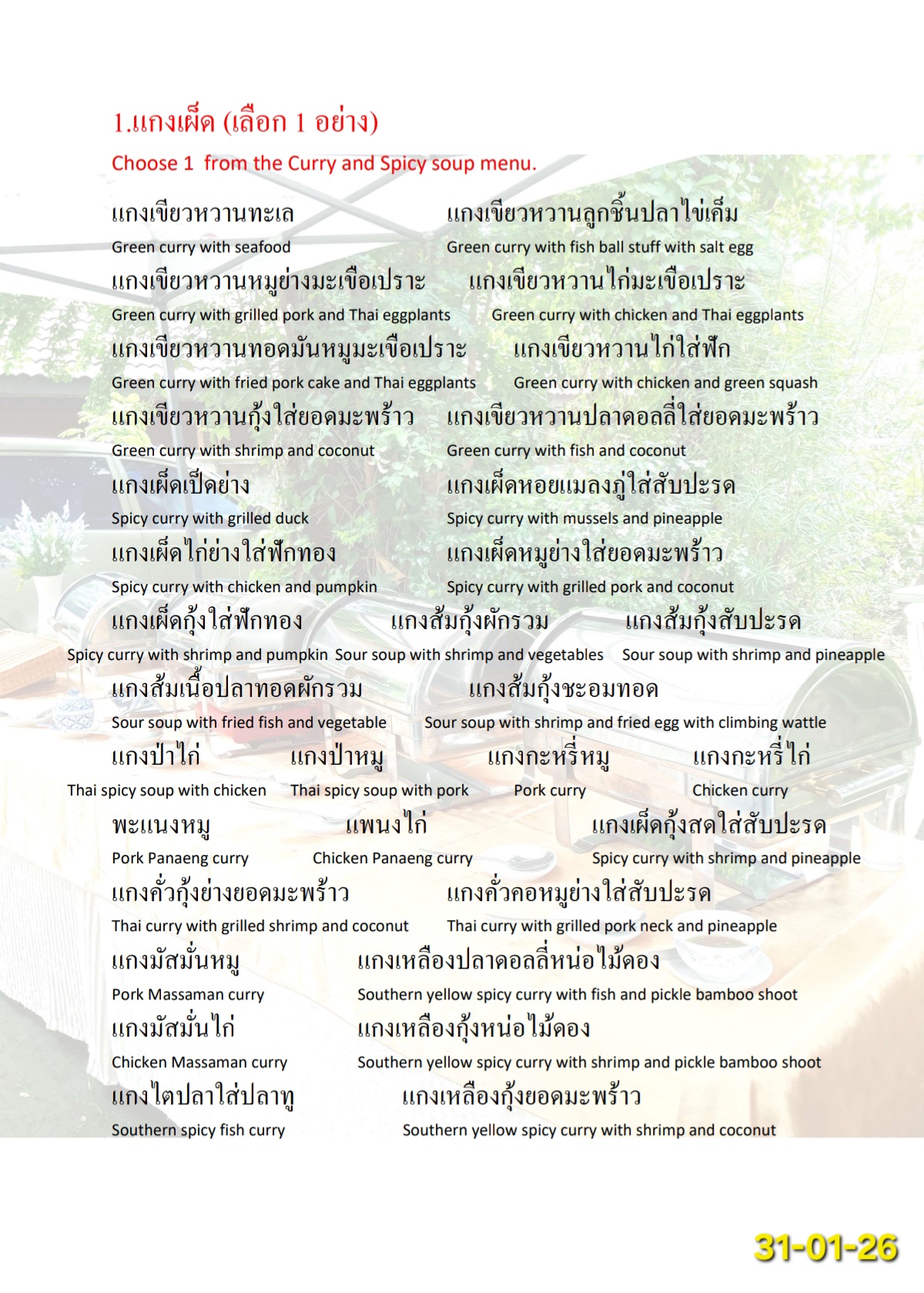 1.แกงเผ็ด (เลือก 1 อย่าง)

Choose 1 from the Curry and Spicy soup menu.

แกงเขียวหวานทะเล
Green curry with seafood

แกงเขียวหวานลูกชิ้นปลาไข่เค็ม
Green curry with fish ball stuff with salt egg

แกงเขียวหวานหมูย่างมะเขือเปราะ
Green curry with grilled pork and Thai eggplants

แกงเขียวหวานไก่มะเขือเปราะ
Green curry with chicken and Thai eggplants

แกงเขียวหวานทอดมันหมูมะเขือเปราะ
Green curry with fried pork cake and Thai eggplants

แกงเขียวหวานไก่ใส่ฟัก
Green curry with chicken and green squash

แกงเขียวหวานกุ้งใส่ยอดมะพร้าว
Green curry with shrimp and coconut

แกงเขียวหวานปลาดอลลี่ใส่ยอดมะพร้าว
Green curry with fish and coconut

แกงเผ็ดเป็ดย่าง
Spicy curry with grilled duck

แกงเผ็ดหอยแมลงภู่ใส่สับปะรด
Spicy curry with mussels and pineapple

แกงเผ็ดไก่ย่างใส่ฟักทอง
Spicy curry with chicken and pumpkin

แกงเผ็ดหมูย่างใส่ยอดมะพร้าว
Spicy curry with grilled pork and coconut

แกงเผ็ดกุ้งใส่ฟักทอง
Spicy curry with shrimp and pumpkin

แกงส้มกุ้งผักรวม
Sour soup with shrimp and vegetables

แกงส้มกุ้งสับปะรด
Sour soup with shrimp and pineapple

แกงส้มเนื้อปลาทอดผักรวม
Sour soup with fried fish and vegetable

แกงส้มกุ้งชะอมทอด
Sour soup with shrimp and fried egg with climbing wattle

แกงป่าไก่
Thai spicy soup with chicken

แกงป่าหมู
Thai spicy soup with pork

แกงกะหรี่หมู
Pork curry

แกงกะหรี่ไก่
Chicken curry

พะแนงหมู
Pork Panaeng curry

แพนงไก่
Chicken Panaeng curry

แกงเผ็ดกุ้งสดใส่สับปะรด
Spicy curry with shrimp and pineapple

แกงคั่วกุ้งย่างยอดมะพร้าว
Thai curry with grilled shrimp and coconut

แกงคั่วคอหมูย่างใส่สับปะรด
Thai curry with grilled pork neck and pineapple

แกงมัสมั่นหมู
Pork Massaman curry

แกงเหลืองปลาดอลลี่หน่อไม้ดอง
Southern yellow spicy curry with fish and pickle bamboo shoot

แกงมัสมั่นไก่
Chicken Massaman curry

แกงเหลืองกุ้งหน่อไม้ดอง
Southern yellow spicy curry with shrimp and pickle bamboo shoot

แกงไตปลาใส่ปลาทู
Southern spicy fish curry

แกงเหลืองกุ้งยอดมะพร้าว
Southern yellow spicy curry with shrimp and coconut

31-01-26